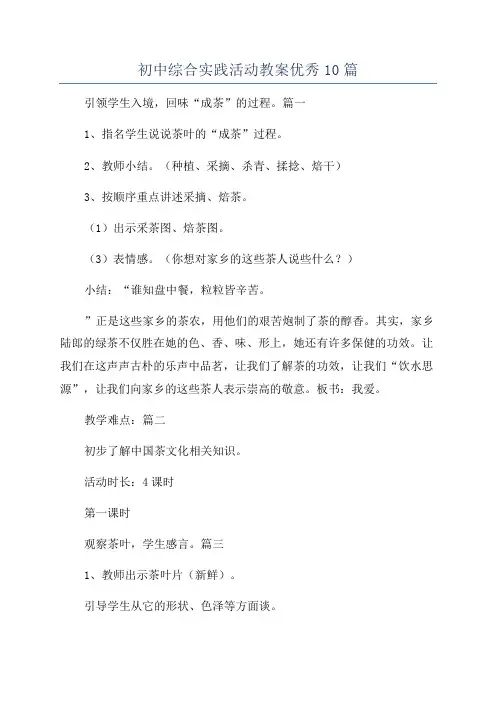 初中综合实践活动教案优秀10篇

引领学生入境，回味“成茶”的过程。篇一

1、指名学生说说茶叶的“成茶”过程。

2、教师小结。（种植、采摘、杀青、揉捻、焙干）

3、按顺序重点讲述采摘、焙茶。

（1）出示采茶图、焙茶图。

（3）表情感。（你想对家乡的这些茶人说些什么？）

小结：“谁知盘中餐，粒粒皆辛苦。

”正是这些家乡的茶农，用他们的艰苦炮制了茶的醇香。其实，家乡陆郎的绿茶不仅胜在她的色、香、味、形上，她还有许多保健的功效。让我们在这声声古朴的乐声中品茗，让我们了解茶的功效，让我们“饮水思源”，让我们向家乡的这些茶人表示崇高的敬意。板书：我爱。

教学难点：篇二

初步了解中国茶文化相关知识。

活动时长：4课时

第一课时

观察茶叶，学生感言。篇三

1、教师出示茶叶片（新鲜）。

引导学生从它的形状、色泽等方面谈。